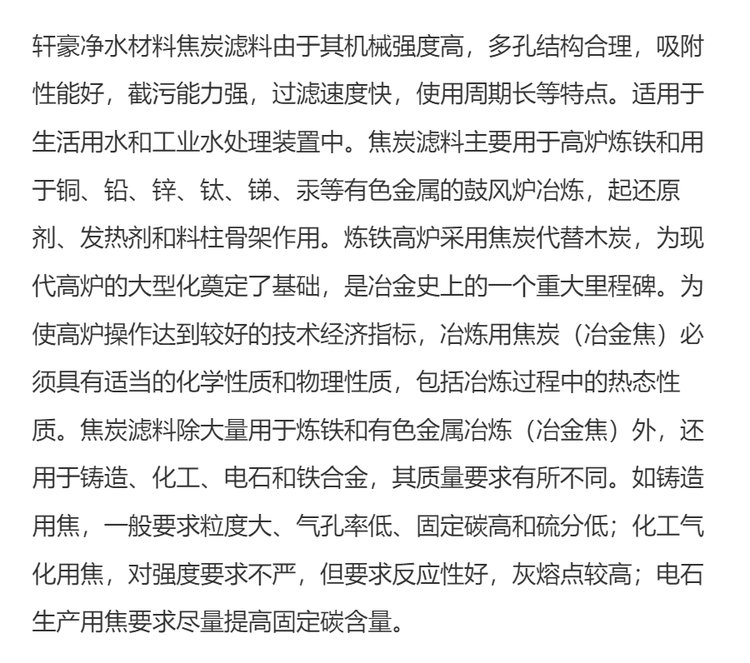 轩豪净水材料焦炭滤料由于其机械强度高，多孔结构合理，吸附性能好，截污能力强，过滤速度快，使用周期长等特点。适用于生活用水和工业水处理装置中。焦炭滤料主要用于高炉炼铁和用于铜、铅、锌、钛、锑、汞等有色金属的鼓风炉冶炼，起还原剂、发热剂和料柱骨架作用。炼铁高炉采用焦炭代替木炭，为现代高炉的大型化奠定了基础，是冶金史上的一个重大里程碑。为使高炉操作达到较好的技术经济指标，冶炼用焦炭（冶金焦）必须具有适当的化学性质和物理性质，包括冶炼过程中的热态性质。焦炭滤料除大量用于炼铁和有色金属冶炼（冶金焦）外，还用于铸造、化工、电石和铁合金，其质量要求有所不同。如铸造用焦，一般要求粒度大、气孔率低、固定碳高和硫分低；化工气化用焦，对强度要求不严，但要求反应性好，灰熔点较高；电石生产用焦要求尽量提高固定碳含量。